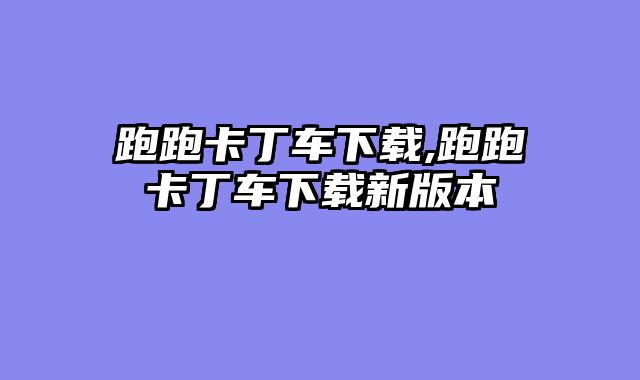 跑跑卡丁车下载,跑跑卡丁车下载新版本